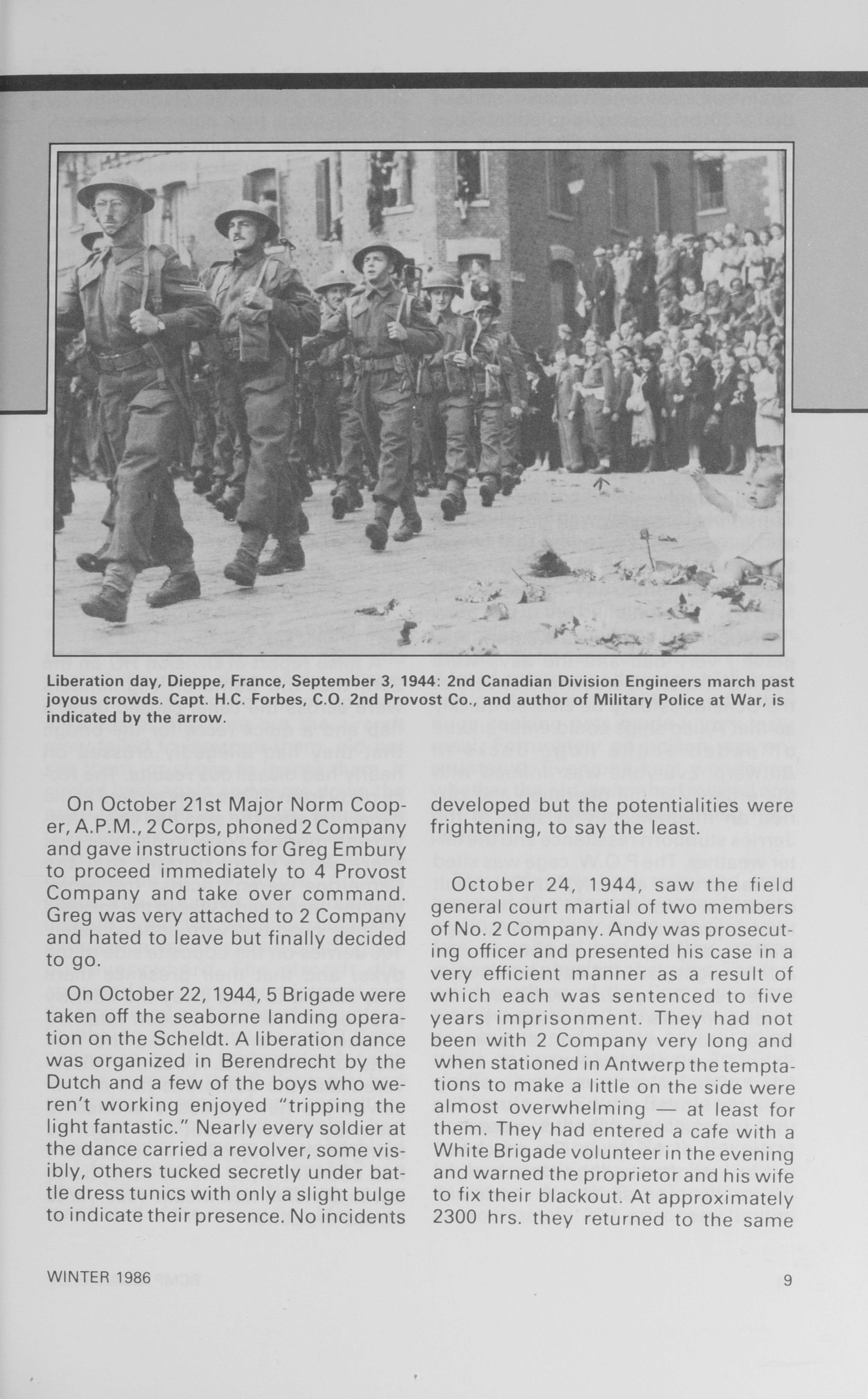 Liberation day, Dieppe, France, September 3, 1944: 2nd Canadian Division Engineers march past joyous crowds. Capt. H.C. Forbes, C.O. 2nd Provost Co., and author of Military Police at War, is indicated by the arrow.

On October 21st Major Norm Cooper, A.P.M., 2 Corps, phoned 2 Company and gave instructions for Greg Embury to proceed immediately to 4 Provost Company and take over command. Greg was very attached to 2 Company and hated to leave but finally decided to go.

On October 22, 1944, 5 Brigade were taken off the seaborne landing operation on the Scheldt. A liberation dance was organized in Berendrecht by the Dutch and a few of the boys who weren't working enjoyed "tripping the light fantastic." Nearly every soldier at the dance carried a revolver, some visibly, others tucked secretly under battle dress tunics with only a slight bulge to indicate their presence. No incidents developed but the potentialities were frightening, to say the least.

October 24, 1944, saw the field general court martial of two members of No. 2 Company. Andy was prosecuting officer and presented his case in a very efficient manner as a result of which each was sentenced to five years imprisonment. They had not been with 2 Company very long and when stationed in Antwerp the temptations to make a little on the side were almost overwhelming — at least for them. They had entered a cafe with a White Brigade volunteer in the evening and warned the proprietor and his wife to fix their blackout. At approximately 2300 hrs. they returned to the same

WINTER 1986

9